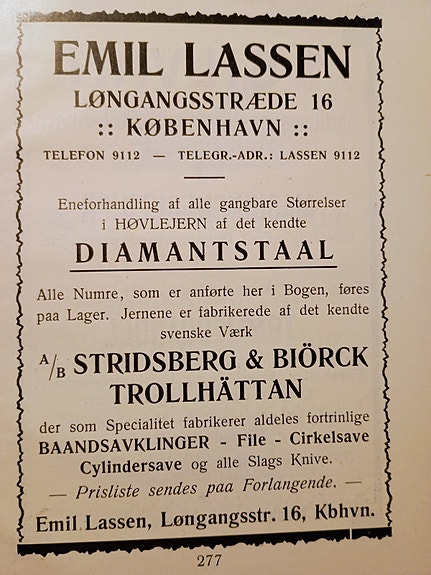 EMIL LASSEN
LØNGANGSSTRÆDE 16
:: KØBENHAVN ::
TELEFON 9112 — TELEGR.-ADR.: LASSEN 9112

Eneforhandling af alle gangbare Størrelser i HØVLEJERN af det kendte

DIAMANTSTAAL

Alle Numre, som er anførte her i Bogen, føres paa Lager. Jernene er fabrikerede af det kendte svenske Værk

A/B STRIDSBERG & BIÖRCK
TROLLHÄTTAN

der som Specialitet fabrikerer aldeles fortrinlige BAANDSAVKLINGER - File - Cirkelsave Cylindersave og alle Slags Knive.

— Prisliste sendes paa Forlangende. —

Emil Lassen, Løngangsstr. 16, Kbhvn.

277